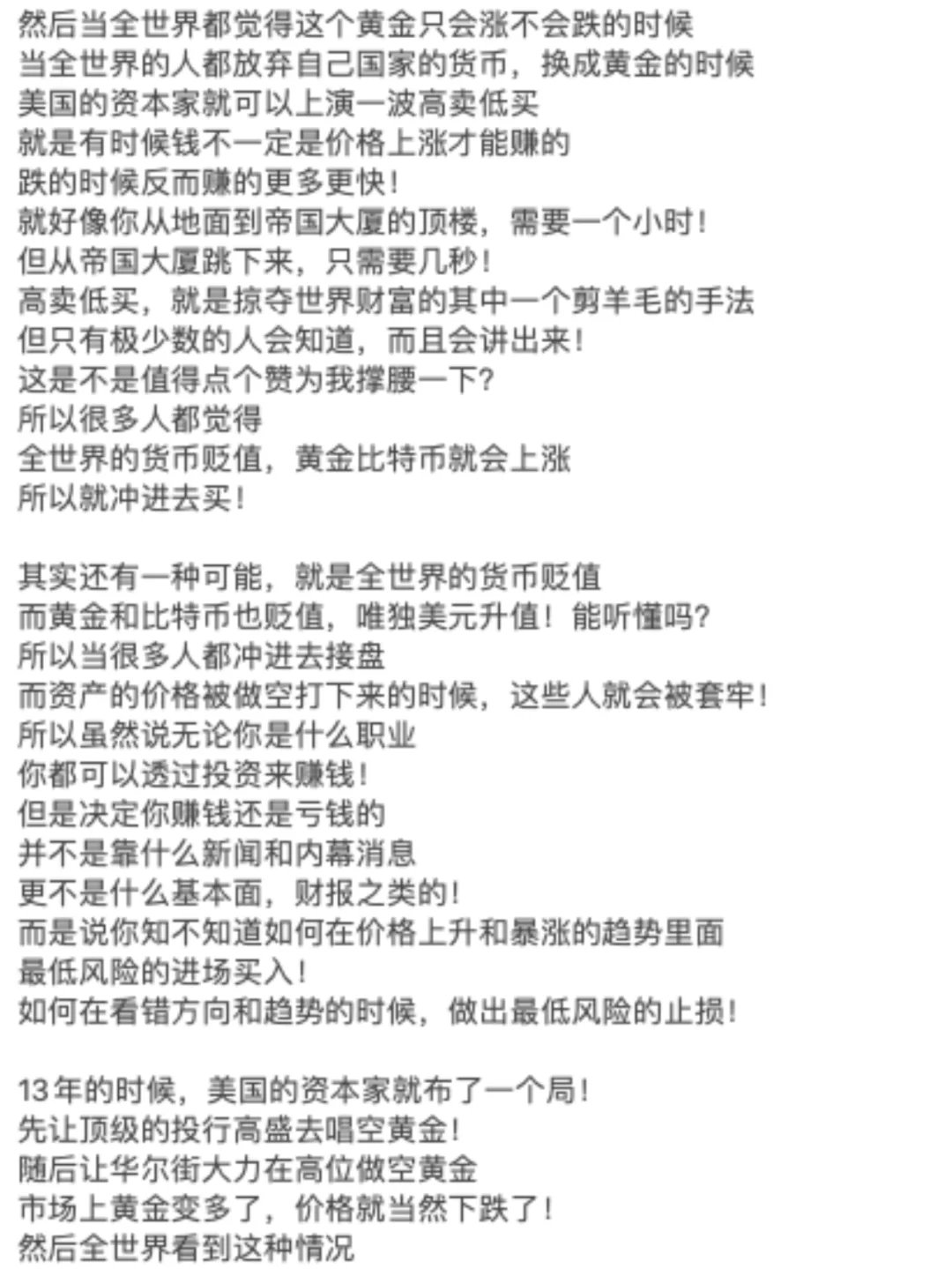 然后当全世界都觉得这个黄金只会涨不会跌的时候
当全世界的人都放弃自己国家的货币，换成黄金的时候
美国的资本家就可以上演一波高卖低买
就是有时候钱不一定是价格上涨才能赚的
跌的时候反而赚的更多更快！
就好像你从地面到帝国大厦的顶楼，需要一个小时！
但从帝国大厦跳下来，只需要几秒！
高卖低买，就是掠夺世界财富的其中一个剪羊毛的手法
但只有极少数的人会知道，而且会讲出来！
这是不是值得点个赞为我撑腰一下？
所以很多人都觉得
全世界的货币贬值，黄金比特币就会上涨
所以就冲进去买！

其实还有一种可能，就是全世界的货币贬值
而黄金和比特币也贬值，唯独美元升值！能听懂吗？
所以当很多人都冲进去接盘
而资产的价格被做空打下来的时候，这些人就会被套牢！
所以虽然说无论你是什么职业
你都可以透过投资来赚钱！
但是决定你赚钱还是亏钱的
并不是靠什么新闻和内幕消息
更不是什么基本面，财报之类的！
而是说你知不知道如何在价格上升和暴涨的趋势里面
最低风险的进场买入！
如何在看错方向和趋势的时候，做出最低风险的止损！

13年的时候，美国的资本家就布了一个局！
先让顶级的投行高盛去唱空黄金！
随后让华尔街大力在高位做空黄金
市场上黄金变多了，价格就当然下跌了！
然后全世界看到这种情况